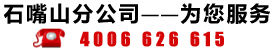 石嘴山分公司——为您服务

4006 626 615